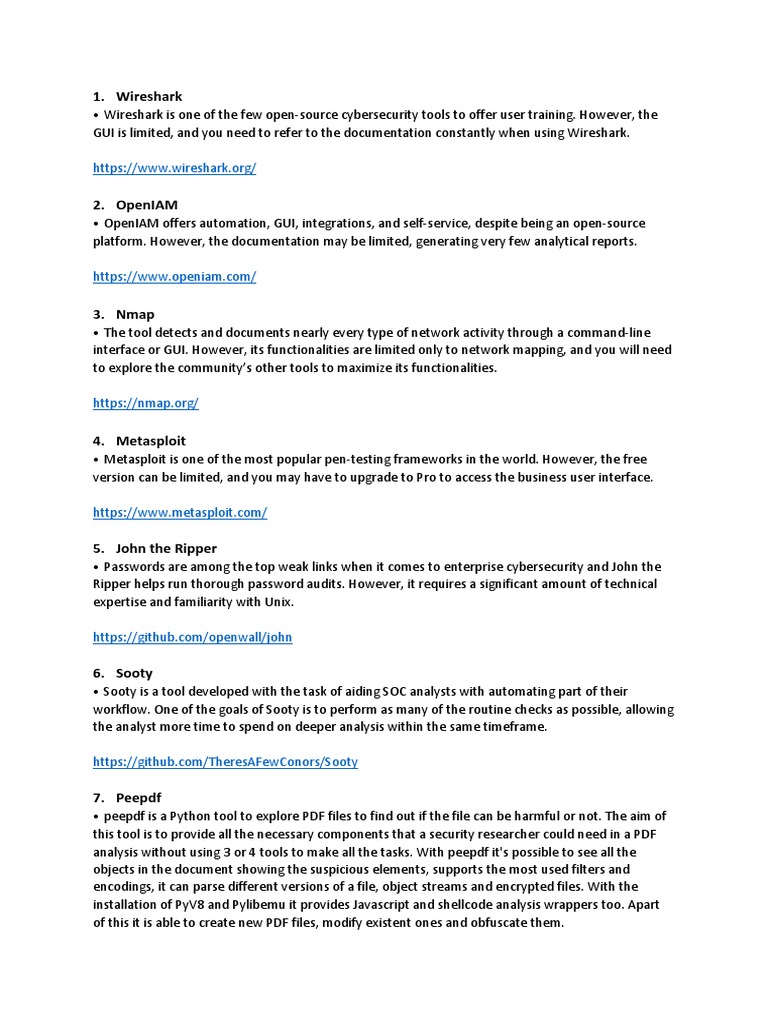 1. Wireshark
• Wireshark is one of the few open-source cybersecurity tools to offer user training. However, the GUI is limited, and you need to refer to the documentation constantly when using Wireshark.

https://www.wireshark.org/

2. OpenIAM
• OpenIAM offers automation, GUI, integrations, and self-service, despite being an open-source platform. However, the documentation may be limited, generating very few analytical reports.

https://www.openiam.com/

3. Nmap
• The tool detects and documents nearly every type of network activity through a command-line interface or GUI. However, its functionalities are limited only to network mapping, and you will need to explore the community's other tools to maximize its functionalities.

https://nmap.org/

4. Metasploit
• Metasploit is one of the most popular pen-testing frameworks in the world. However, the free version can be limited, and you may have to upgrade to Pro to access the business user interface.

https://www.metasploit.com/

5. John the Ripper
• Passwords are among the top weak links when it comes to enterprise cybersecurity and John the Ripper helps run thorough password audits. However, it requires a significant amount of technical expertise and familiarity with Unix.

https://github.com/openwall/john

6. Sooty
• Sooty is a tool developed with the task of aiding SOC analysts with automating part of their workflow. One of the goals of Sooty is to perform as many of the routine checks as possible, allowing the analyst more time to spend on deeper analysis within the same timeframe.

https://github.com/TheresAFewConors/Sooty

7. Peepdf
• peepdf is a Python tool to explore PDF files to find out if the file can be harmful or not. The aim of this tool is to provide all the necessary components that a security researcher could need in a PDF analysis without using 3 or 4 tools to make all the tasks. With peepdf it's possible to see all the objects in the document showing the suspicious elements, supports the most used filters and encodings, it can parse different versions of a file, object streams and encrypted files. With the installation of PyV8 and Pylibemu it provides Javascript and shellcode analysis wrappers too. Apart of this it is able to create new PDF files, modify existent ones and obfuscate them.